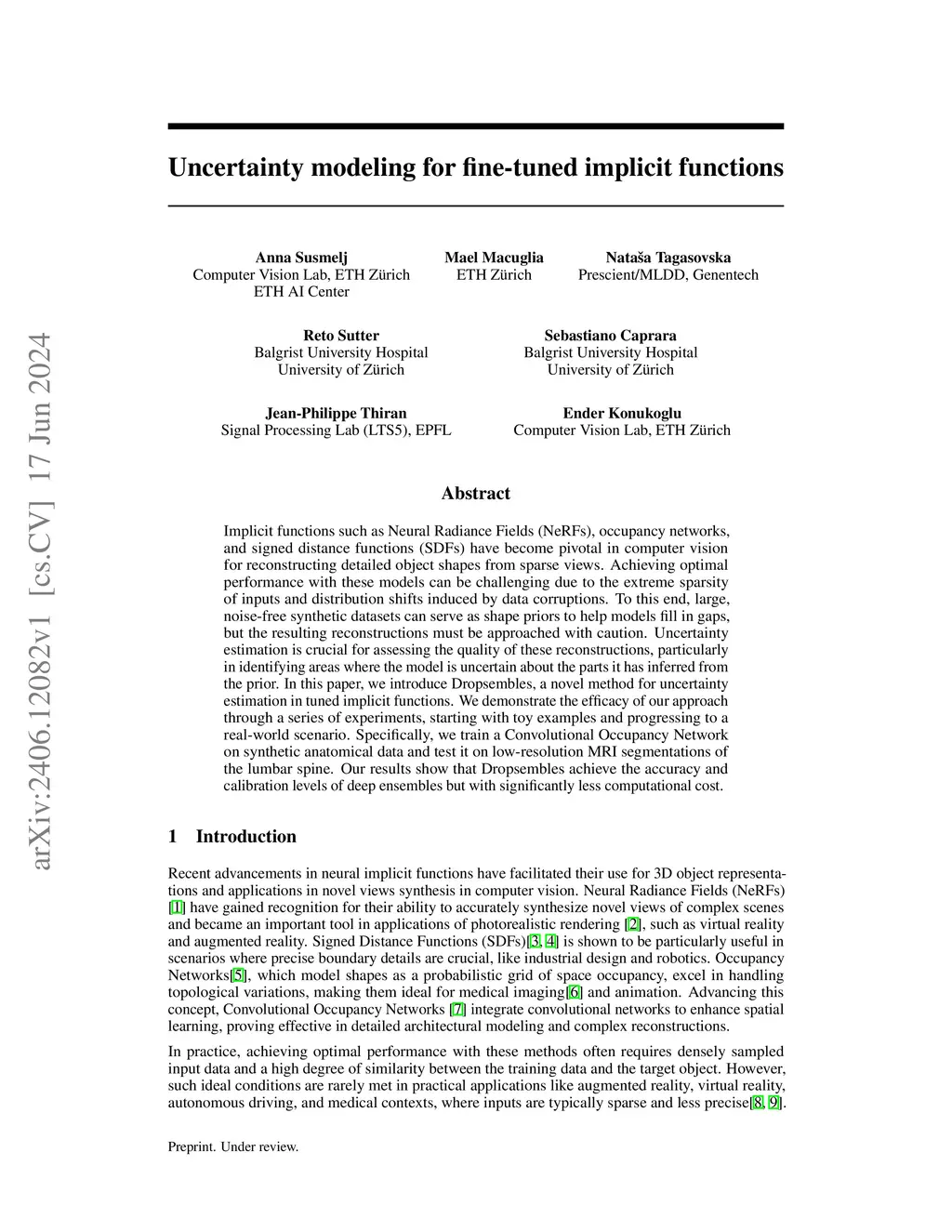 arXiv:2406.12082v1 [cs.CV] 17 Jun 2024

Uncertainty modeling for fine-tuned implicit functions

Anna Susmelj
Computer Vision Lab, ETH Zürich
ETH AI Center

Mael Macuglia
ETH Zürich

Nataša Tagasovska
Prescient/MLDD, Genentech

Reto Sutter
Balgrist University Hospital
University of Zürich

Sebastiano Caprara
Balgrist University Hospital
University of Zürich

Jean-Philippe Thiran
Signal Processing Lab (LTS5), EPFL

Ender Konukoglu
Computer Vision Lab, ETH Zürich

Abstract

Implicit functions such as Neural Radiance Fields (NeRFs), occupancy networks, and signed distance functions (SDFs) have become pivotal in computer vision for reconstructing detailed object shapes from sparse views. Achieving optimal performance with these models can be challenging due to the extreme sparsity of inputs and distribution shifts induced by data corruptions. To this end, large, noise-free synthetic datasets can serve as shape priors to help models fill in gaps, but the resulting reconstructions must be approached with caution. Uncertainty estimation is crucial for assessing the quality of these reconstructions, particularly in identifying areas where the model is uncertain about the parts it has inferred from the prior. In this paper, we introduce Dropsembles, a novel method for uncertainty estimation in tuned implicit functions. We demonstrate the efficacy of our approach through a series of experiments, starting with toy examples and progressing to a real-world scenario. Specifically, we train a Convolutional Occupancy Network on synthetic anatomical data and test it on low-resolution MRI segmentations of the lumbar spine. Our results show that Dropsembles achieve the accuracy and calibration levels of deep ensembles but with significantly less computational cost.

1 Introduction

Recent advancements in neural implicit functions have facilitated their use for 3D object representations and applications in novel views synthesis in computer vision. Neural Radiance Fields (NeRFs) [1] have gained recognition for their ability to accurately synthesize novel views of complex scenes and became an important tool in applications of photorealistic rendering [2], such as virtual reality and augmented reality. Signed Distance Functions (SDFs)[3, 4] is shown to be particularly useful in scenarios where precise boundary details are crucial, like industrial design and robotics. Occupancy Networks[5], which model shapes as a probabilistic grid of space occupancy, excel in handling topological variations, making them ideal for medical imaging[6] and animation. Advancing this concept, Convolutional Occupancy Networks [7] integrate convolutional networks to enhance spatial learning, proving effective in detailed architectural modeling and complex reconstructions.

In practice, achieving optimal performance with these methods often requires densely sampled input data and a high degree of similarity between the training data and the target object. However, such ideal conditions are rarely met in practical applications like augmented reality, virtual reality, autonomous driving, and medical contexts, where inputs are typically sparse and less precise[8, 9].

Preprint. Under review.